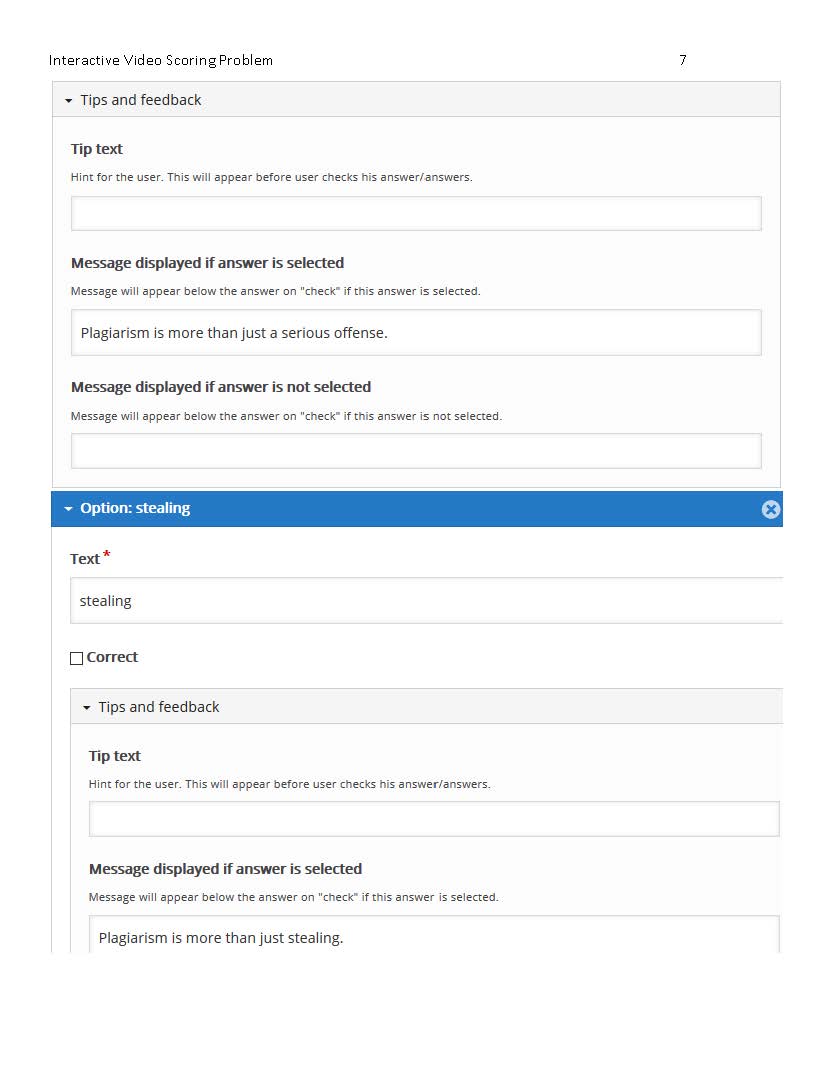 Interactive Video Scoring Problem 7

Tips and feedback

Tip text

Hint for the user. This will appear before user checks his answer/answers.

Message displayed if answer is selected

Message will appear below the answer on "check" if this answer is selected.

Plagiarism is more than just a serious offense.

Message displayed if answer is not selected

Message will appear below the answer on "check" if this answer is not selected.

Option: stealing

Text *

stealing

Correct

Tips and feedback

Tip text

Hint for the user. This will appear before user checks his answer/answers.

Message displayed if answer is selected

Message will appear below the answer on "check" if this answer is selected.

Plagiarism is more than just stealing.